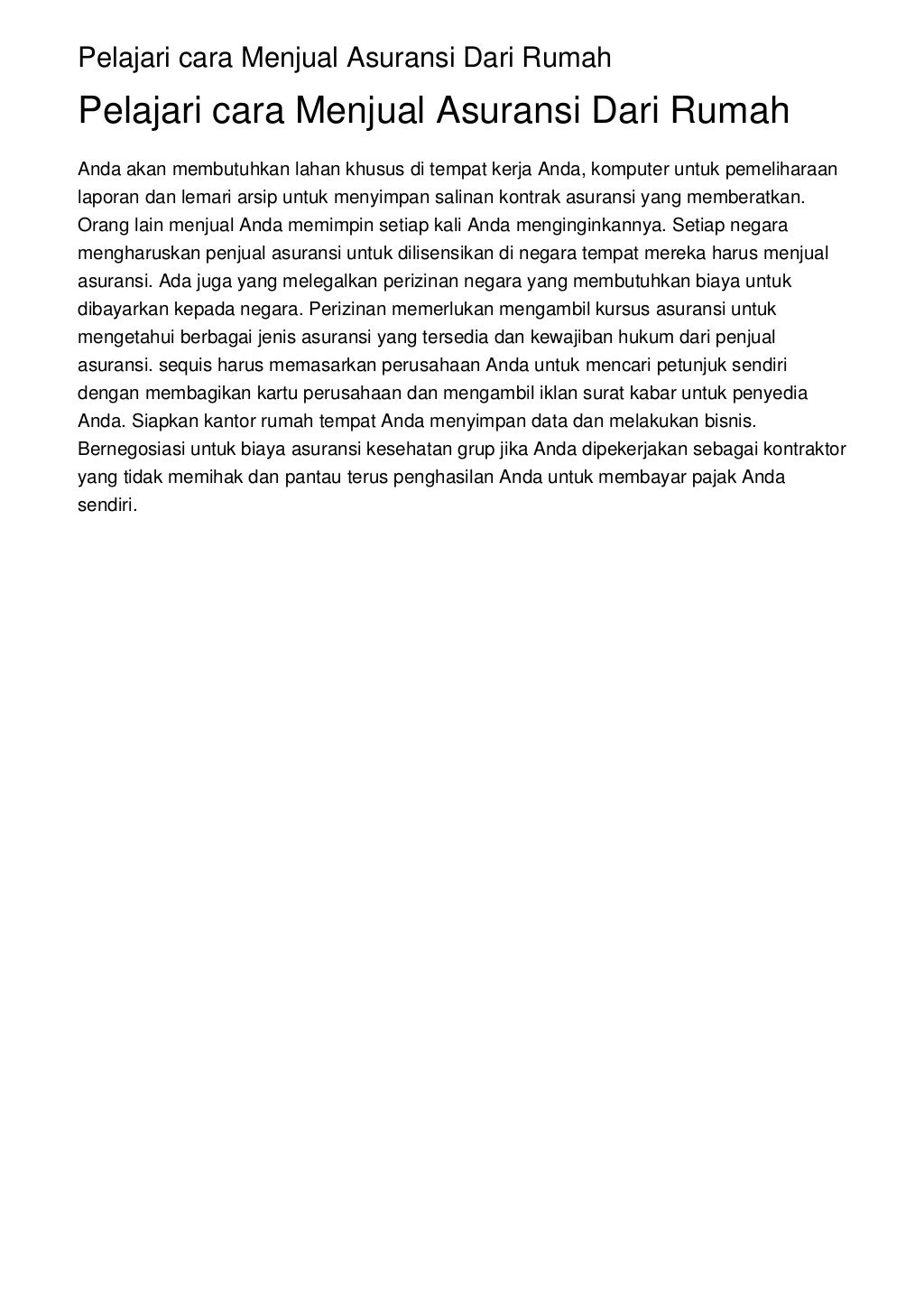 Pelajari cara Menjual Asuransi Dari Rumah

Pelajari cara Menjual Asuransi Dari Rumah

Anda akan membutuhkan lahan khusus di tempat kerja Anda, komputer untuk pemeliharaan laporan dan lemari arsip untuk menyimpan salinan kontrak asuransi yang memberatkan. Orang lain menjual Anda memimpin setiap kali Anda menginginkannya. Setiap negara mengharuskan penjual asuransi untuk dilisensikan di negara tempat mereka harus menjual asuransi. Ada juga yang melegalkan perizinan negara yang membutuhkan biaya untuk dibayarkan kepada negara. Perizinan memerlukan mengambil kursus asuransi untuk mengetahui berbagai jenis asuransi yang tersedia dan kewajiban hukum dari penjual asuransi. sequis harus memasarkan perusahaan Anda untuk mencari petunjuk sendiri dengan membagikan kartu perusahaan dan mengambil iklan surat kabar untuk penyedia Anda. Siapkan kantor rumah tempat Anda menyimpan data dan melakukan bisnis. Bernegosiasi untuk biaya asuransi kesehatan grup jika Anda dipekerjakan sebagai kontraktor yang tidak memihak dan pantau terus penghasilan Anda untuk membayar pajak Anda sendiri.